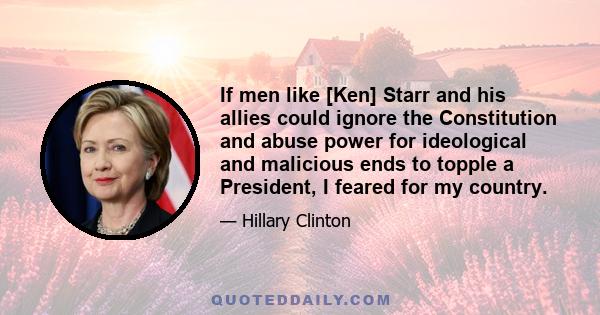 If men like [Ken] Starr and his allies could ignore the Constitution and abuse power for ideological and malicious ends to topple a President, I feared for my country.

— Hillary Clinton

QUOTEDDAILY.COM